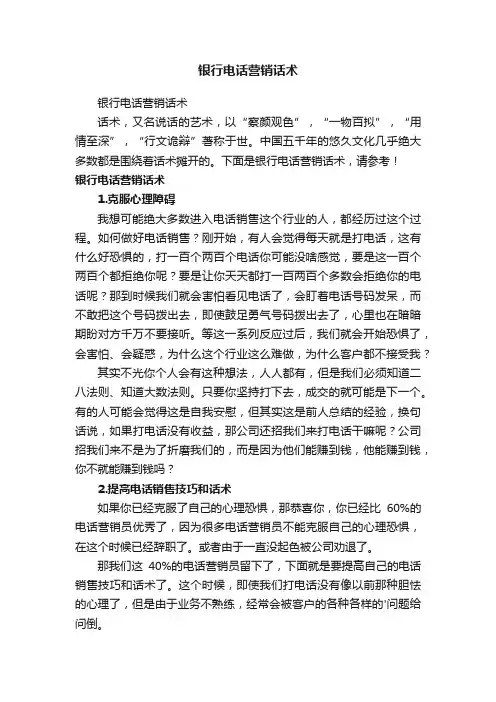 银行电话营销话术

银行电话营销话术

话术，又名说话的艺术，以“察颜观色”，“一物百拟”，“用情至深”，“行文诡辩”著称于世。中国五千年的悠久文化几乎绝大多数都是围绕着话术摊开的。下面是银行电话营销话术，请参考！

银行电话营销话术

1.克服心理障碍

我想可能绝大多数进入电话销售这个行业的人，都经历过这个过程。如何做好电话销售？刚开始，有人会觉得每天就是打电话，这有什么好恐惧的，打一百个两百个电话你可能没啥感觉，要是这一百个两百个都拒绝你呢？要是让你天天都打一百两百个多数会拒绝你的电话呢？那到时候我们就会害怕看见电话了，会盯着电话号码发呆，而不敢把这个号码拨出去，即使鼓足勇气号码拨出去了，心里也在暗暗期盼对方千万不要接听。等这一系列反应过后，我们就会开始恐惧了，会害怕、会疑惑，为什么这个行业这么难做，为什么客户都不接受我？

其实不光你个人会有这种想法，人人都有，但是我们必须知道二八法则、知道大数法则。只要你坚持打下去，成交的就可能是下一个。有的人可能会觉得这是自我安慰，但其实这是前人总结的经验，换句话说，如果打电话没有收益，那公司还招我们来打电话干嘛呢？公司招我们来不是为了折磨我们的，而是因为他们能赚到钱，他能赚到钱，你不就能赚到钱吗？

2.提高电话销售技巧和话术

如果你已经克服了自己的心理恐惧，那恭喜你，你已经比 60%的电话营销员优秀了，因为很多电话营销员不能克服自己的心理恐惧，在这个时候已经辞职了。或者由于一直没起色被公司劝退了。

那我们这 40%的电话营销员留下了，下面就是要提高自己的电话销售技巧和话术了。这个时候，即使我们打电话没有像以前那种胆怯的心理了，但是由于业务不熟练，经常会被客户的各种各样的'问题给问倒。